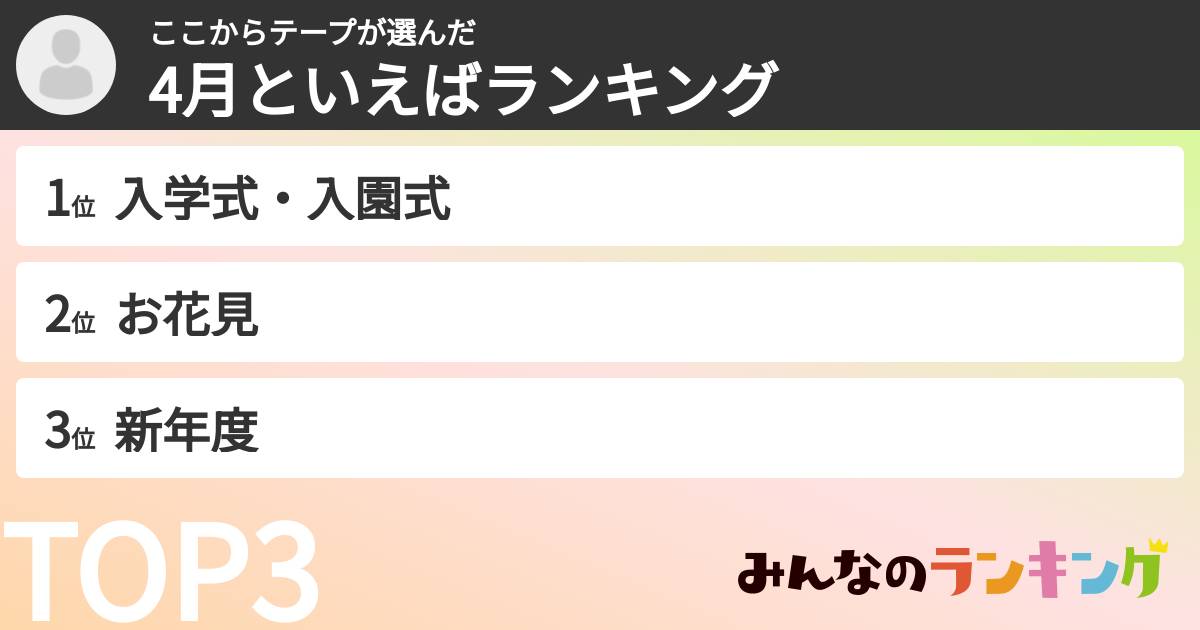 ここからテープが選んだ
4月といえばランキング

1位 入学式・入園式

2位 お花見

3位 新年度

TOP3

みんなのランキング